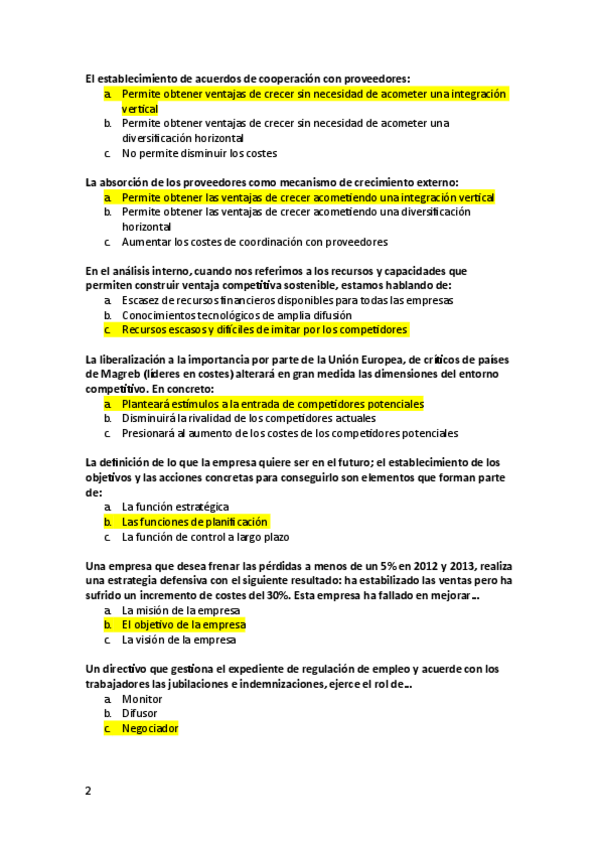 El establecimiento de acuerdos de cooperación con proveedores:
a. Permite obtener ventajas de crecer sin necesidad de acometer una integración vertical
b. Permite obtener ventajas de crecer sin necesidad de acometer una diversificación horizontal
c. No permite disminuir los costes

La absorción de los proveedores como mecanismo de crecimiento externo:
a. Permite obtener las ventajas de crecer acometiendo una integración vertical
b. Permite obtener las ventajas de crecer acometiendo una diversificación horizontal
c. Aumentar los costes de coordinación con proveedores

En el análisis interno, cuando nos referimos a los recursos y capacidades que permiten construir ventaja competitiva sostenible, estamos hablando de:
a. Escasez de recursos financieros disponibles para todas las empresas
b. Conocimientos tecnológicos de amplia difusión
c. Recursos escasos y difíciles de imitar por los competidores

La liberalización a la importancia por parte de la Unión Europea, de críticos de países de Magreb (líderes en costes) alterará en gran medida las dimensiones del entorno competitivo. En concreto:
a. Planteará estímulos a la entrada de competidores potenciales
b. Disminuirá la rivalidad de los competidores actuales
c. Presionará al aumento de los costes de los competidores potenciales

La definición de lo que la empresa quiere ser en el futuro; el establecimiento de los objetivos y las acciones concretas para conseguirlo son elementos que forman parte de:
a. La función estratégica
b. Las funciones de planificación
c. La función de control a largo plazo

Una empresa que desea frenar las pérdidas a menos de un 5% en 2012 y 2013, realiza una estrategia defensiva con el siguiente resultado: ha estabilizado las ventas pero ha sufrido un incremento de costes del 30%. Esta empresa ha fallado en mejorar...
a. La misión de la empresa
b. El objetivo de la empresa
c. La visión de la empresa

Un directivo que gestiona el expediente de regulación de empleo y acuerde con los trabajadores las jubilaciones e indemnizaciones, ejerce el rol de...
a. Monitor
b. Difusor
c. Negociador

2